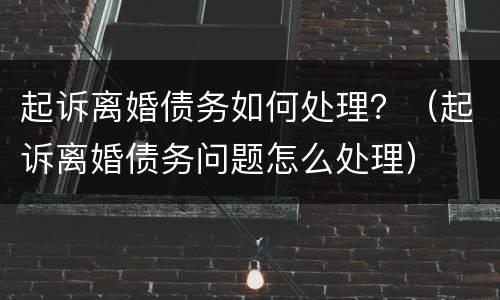 起诉离婚债务如何处理？（起诉离婚债务问题怎么处理）